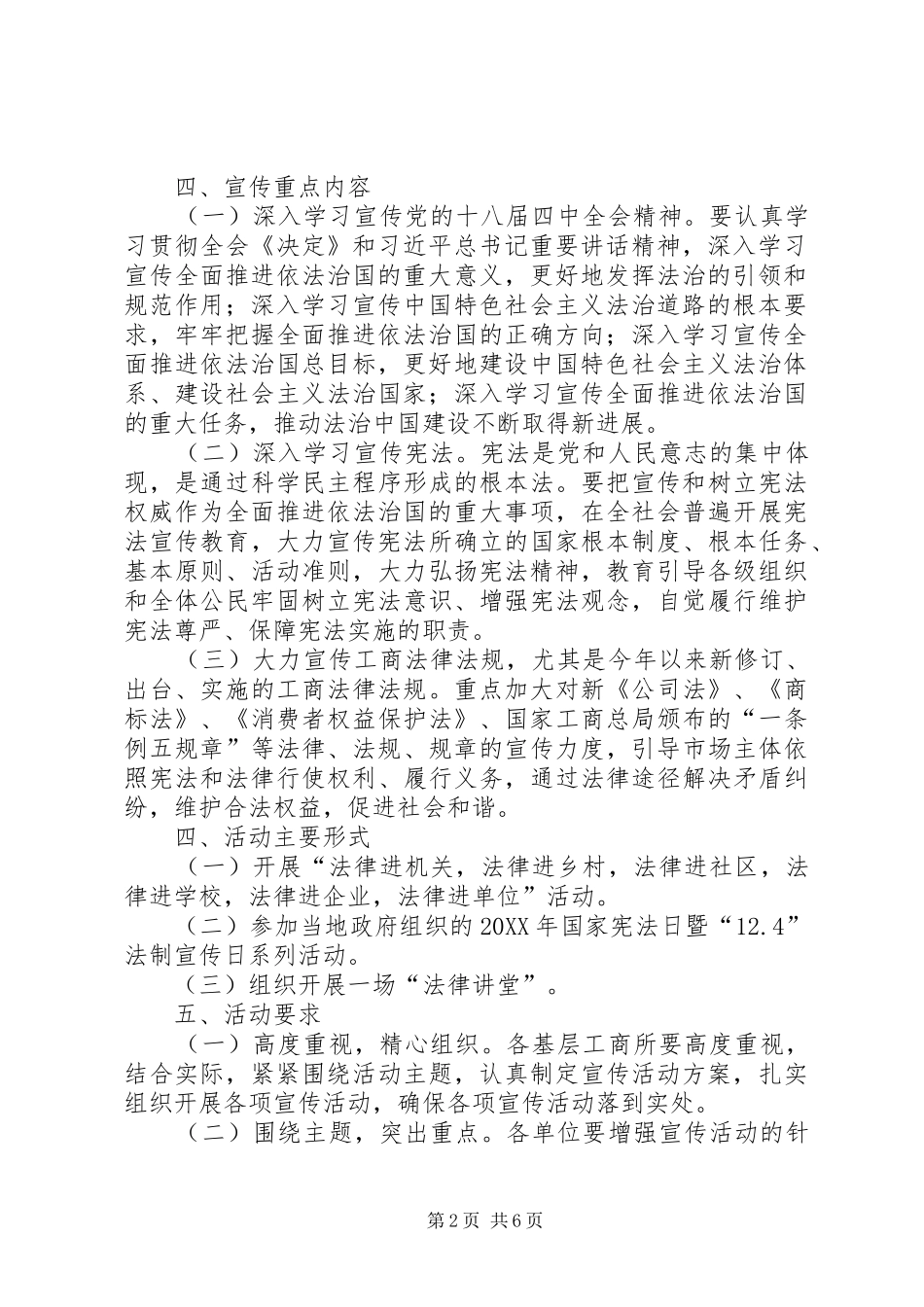 四、宣传重点内容

（一）深入学习宣传党的十八届四中全会精神。要认真学习贯彻全会《决定》和习近平总书记重要讲话精神，深入学习宣传全面推进依法治国的重大意义，更好地发挥法治的引领和规范作用；深入学习宣传中国特色社会主义法治道路的根本要求，牢牢把握全面推进依法治国的正确方向；深入学习宣传全面推进依法治国总目标，更好地建设中国特色社会主义法治体系、建设社会主义法治国家；深入学习宣传全面推进依法治国的重大任务，推动法治中国建设不断取得新进展。

（二）深入学习宣传宪法。宪法是党和人民意志的集中体现，是通过科学民主程序形成的根本法。要把宣传和树立宪法权威作为全面推进依法治国的重大事项，在全社会普遍开展宪法宣传教育，大力宣传宪法所确立的国家根本制度、根本任务、基本原则、活动准则，大力弘扬宪法精神，教育引导各级组织和全体公民牢固树立宪法意识、增强宪法观念，自觉履行维护宪法尊严、保障宪法实施的职责。

（三）大力宣传工商法律法规，尤其是今年以来新修订、出台、实施的工商法律法规。重点加大对新《公司法》、《商标法》、《消费者权益保护法》、国家工商总局颁布的“一条例五规章”等法律、法规、规章的宣传力度，引导市场主体依照宪法和法律行使权利、履行义务，通过法律途径解决矛盾纠纷，维护合法权益，促进社会和谐。

四、活动主要形式

（一）开展“法律进机关，法律进乡村，法律进社区，法律进学校，法律进企业，法律进单位”活动。

（二）参加当地政府组织的20XX年国家宪法日暨“12.4”法制宣传日系列活动。

（三）组织开展一场“法律讲堂”。

五、活动要求

（一）高度重视，精心组织。各基层工商所要高度重视，结合实际，紧紧围绕活动主题，认真制定宣传活动方案，扎实组织开展各项宣传活动，确保各项宣传活动落到实处。

（二）围绕主题，突出重点。各单位要增强宣传活动的针

第2页 共6页